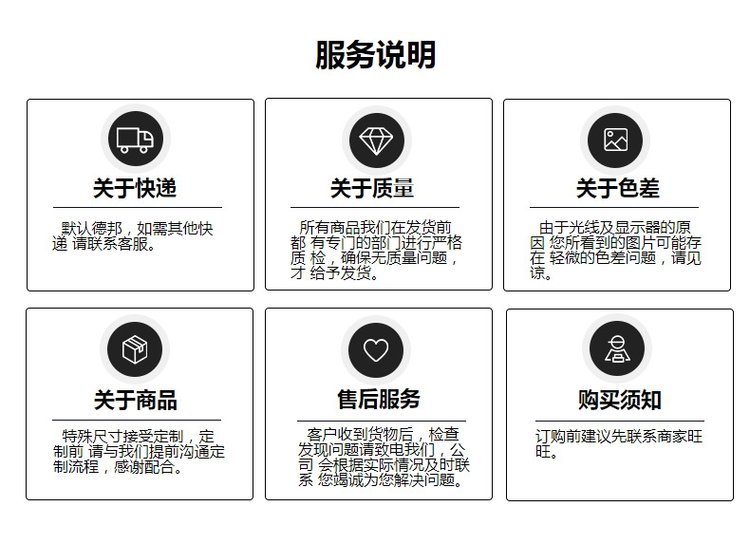 服务说明

关于快递

默认德邦，如需其他快递 请联系客服。

关于质量

所有商品我们在发货前都 有专门的部门进行严格质 检，确保无质量问题，才 给予发货。

关于色差

由于光线及显示器的原因 您所看到的图片可能存在 轻微的色差问题，请见谅。

关于商品

特殊尺寸接受定制，定制前 请与我们提前沟通定制流程，感谢配合。

售后服务

客户收到货物后，检查发现问题请致电我们，公司 会根据实际情况及时联系 您竭诚为您解决问题。

购买须知

订购前建议先联系商家旺旺。